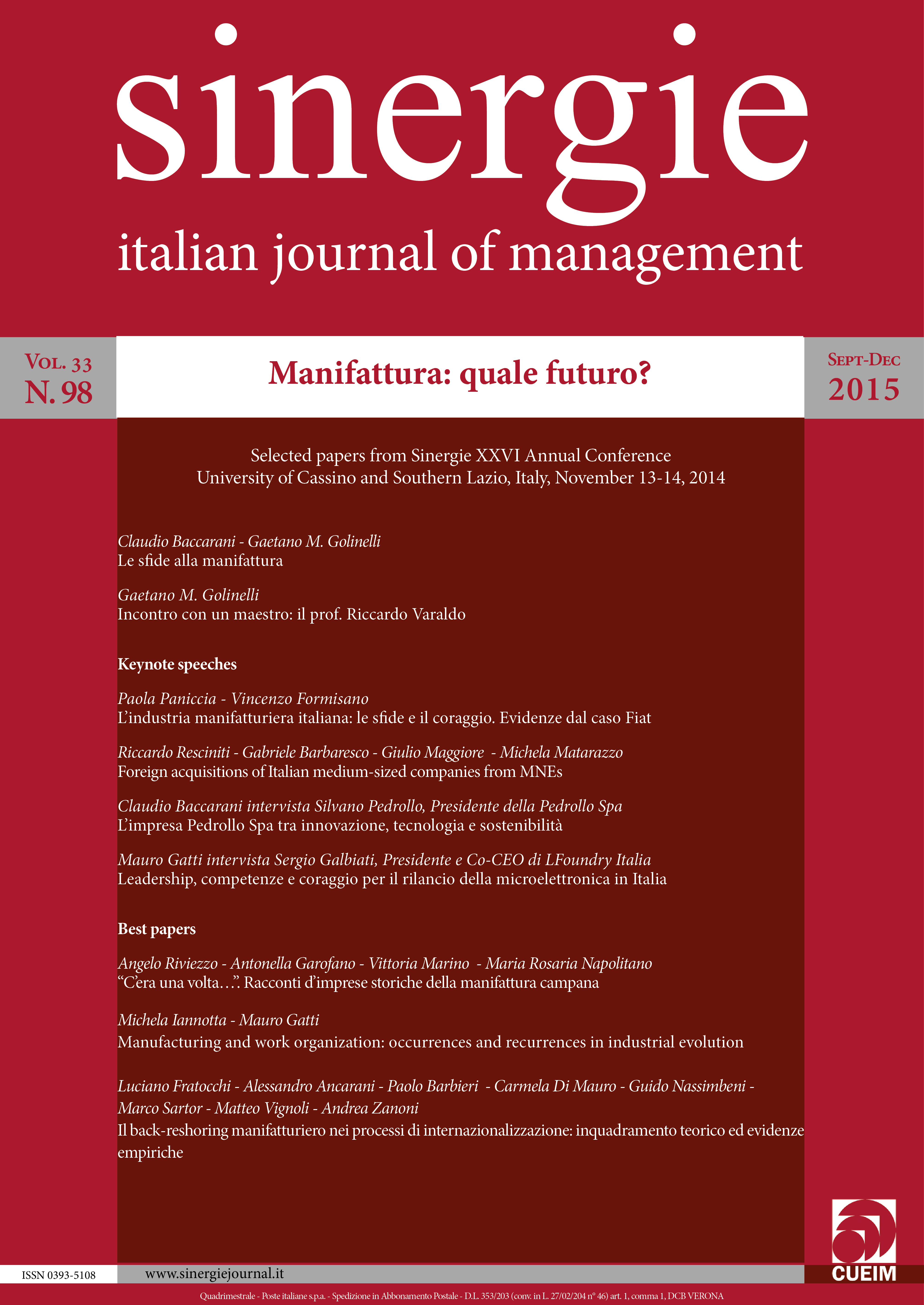 sinergie
italian journal of management

Vol. 33
N. 98

Manifattura: quale futuro?

Sept-Dec
2015

Selected papers from Sinergie XXVI Annual Conference
University of Cassino and Southern Lazio, Italy, November 13-14, 2014

Claudio Baccarani - Gaetano M. Golinelli
Le sfide alla manifattura

Gaetano M. Golinelli
Incontro con un maestro: il prof. Riccardo Varaldo

Keynote speeches

Paola Paniccia - Vincenzo Formisano
L'industria manifatturiera italiana: le sfide e il coraggio. Evidenze dal caso Fiat

Riccardo Resciniti - Gabriele Barbaresco - Giulio Maggiore - Michela Matarazzo
Foreign acquisitions of Italian medium-sized companies from MNEs

Claudio Baccarani intervista Silvano Pedrollo, Presidente della Pedrollo Spa
L'impresa Pedrollo Spa tra innovazione, tecnologia e sostenibilità

Mauro Gatti intervista Sergio Galbiati, Presidente e Co-CEO di LFoundry Italia
Leadership, competenze e coraggio per il rilancio della microelettronica in Italia

Best papers

Angelo Riviezzo - Antonella Garofano - Vittoria Marino - Maria Rosaria Napolitano
"C'era una volta...". Racconti d'imprese storiche della manifattura campana

Michela Iannotta - Mauro Gatti
Manufacturing and work organization: occurrences and recurrences in industrial evolution

Luciano Fratocchi - Alessandro Ancarani - Paolo Barbieri - Carmela Di Mauro - Guido Nassimbeni - Marco Sartor - Matteo Vignoli - Andrea Zanoni
Il back-reshoring manifatturiero nei processi di internazionalizzazione: inquadramento teorico ed evidenze empiriche

ISSN 0393-5108
www.sinergiejournal.it
CUEIM

Quadrimestrale - Poste italiane s.p.a. - Spedizione in Abbonamento Postale - D.L. 353/203 (conv. in L. 27/02/204 n° 46) art. 1, comma 1, DCB VERONA